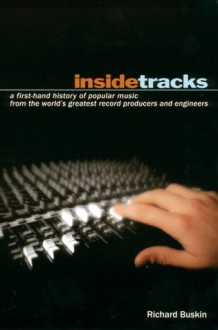 insidetracks

a first-hand history of popular music from the world's greatest record producers and engineers

Richard Buskin